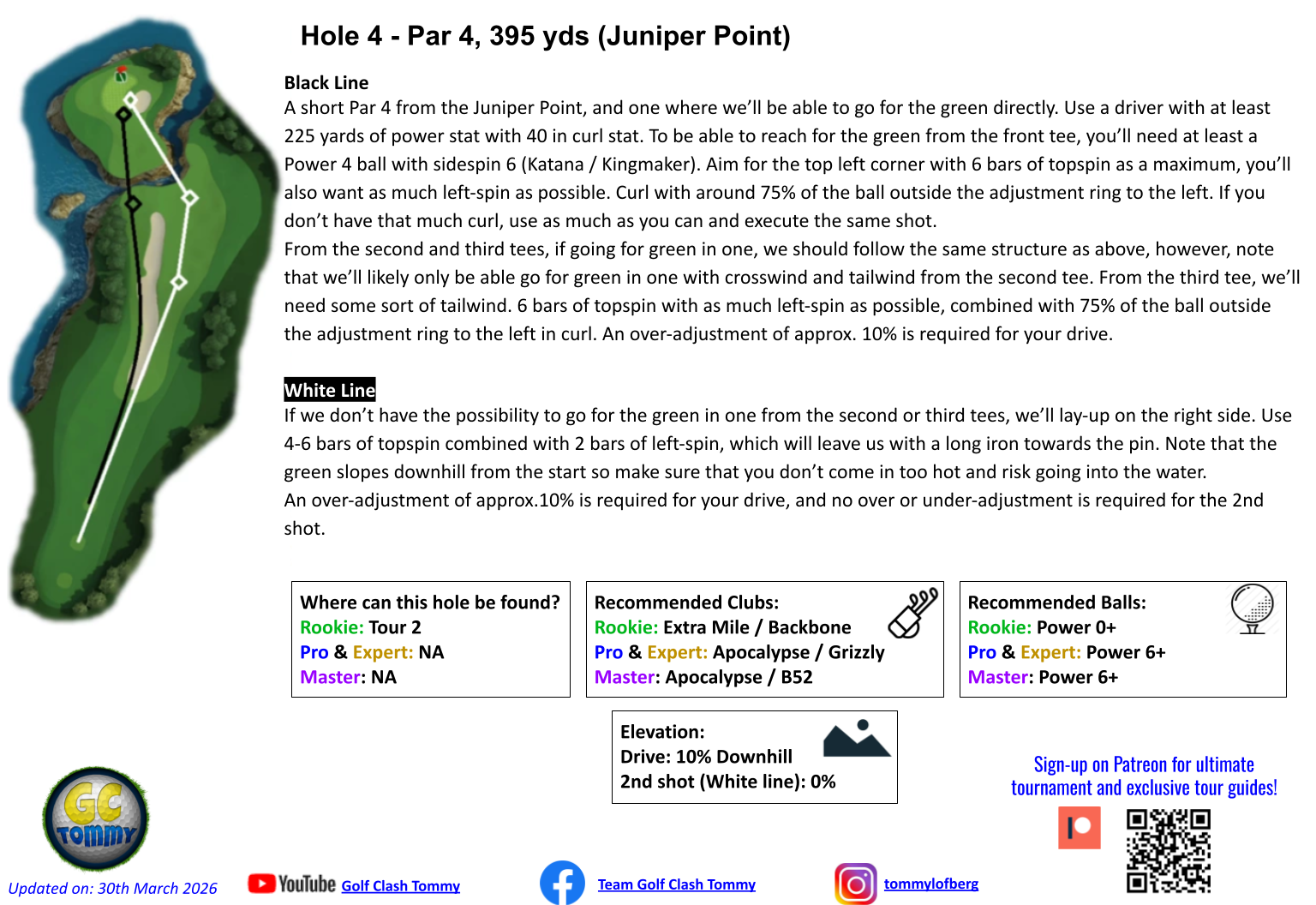 Hole 4 - Par 4, 395 yds (Juniper Point)

Black Line
A short Par 4 from the Juniper Point, and one where we'll be able to go for the green directly. Use a driver with at least 225 yards of power stat with 40 in curl stat. To be able to reach for the green from the front tee, you'll need at least a Power 4 ball with sidespin 6 (Katana / Kingmaker). Aim for the top left corner with 6 bars of topspin as a maximum, you'll also want as much left-spin as possible. Curl with around 75% of the ball outside the adjustment ring to the left. If you don't have that much curl, use as much as you can and execute the same shot.
From the second and third tees, if going for green in one, we should follow the same structure as above, however, note that we'll likely only be able go for green in one with crosswind and tailwind from the second tee. From the third tee, we'll need some sort of tailwind. 6 bars of topspin with as much left-spin as possible, combined with 75% of the ball outside the adjustment ring to the left in curl. An over-adjustment of approx. 10% is required for your drive.

White Line
If we don't have the possibility to go for the green in one from the second or third tees, we'll lay-up on the right side. Use 4-6 bars of topspin combined with 2 bars of left-spin, which will leave us with a long iron towards the pin. Note that the green slopes downhill from the start so make sure that you don't come in too hot and risk going into the water.
An over-adjustment of approx.10% is required for your drive, and no over or under-adjustment is required for the 2nd shot.

Where can this hole be found?
Rookie: Tour 2
Pro & Expert: NA
Master: NA

Recommended Clubs:
Rookie: Extra Mile / Backbone
Pro & Expert: Apocalypse / Grizzly
Master: Apocalypse / B52

Recommended Balls:
Rookie: Power 0+
Pro & Expert: Power 6+
Master: Power 6+

Elevation:
Drive: 10% Downhill
2nd shot (White line): 0%

Sign-up on Patreon for ultimate tournament and exclusive tour guides!

GC Tommy

Updated on: 30th March 2026

YouTube Golf Clash Tommy

Team Golf Clash Tommy

tommylofberg